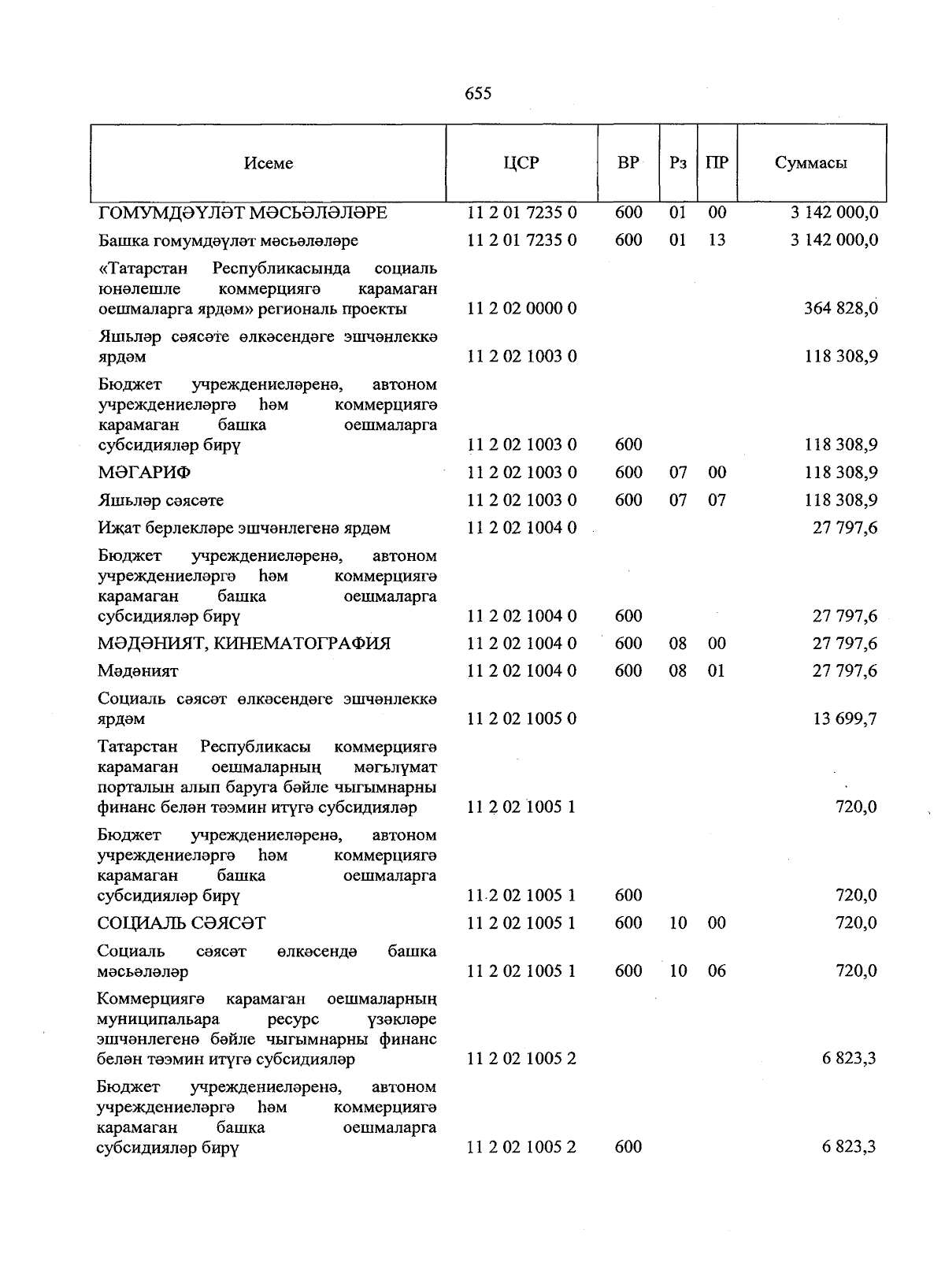 655

| Исеме | ЦСР | ВР | Рз | ПР | Суммасы |
|---|---|---|---|---|---|
| ГОМУМДӘҮЛӘТ МӘСЬӘЛӘЛӘРЕ | 11 2 01 7235 0 | 600 | 01 | 00 | 3 142 000,0 |
| Башка гомумдәүләт мәсьәләләре | 11 2 01 7235 0 | 600 | 01 | 13 | 3 142 000,0 |
| «Татарстан Республикасында социаль юнәлешле коммерциягә карамаган оешмаларга ярдәм» региональ проекты | 11 2 02 0000 0 | | | | 364 828,0 |
| Яшьләр сәясәте өлкәсендәге эшчәнлеккә ярдәм | 11 2 02 1003 0 | | | | 118 308,9 |
| Бюджет учреждениеләренә, автоном учреждениеләргә һәм коммерциягә карамаган башка оешмаларга субсидияләр бирү | 11 2 02 1003 0 | 600 | | | 118 308,9 |
| МӘГАРИФ | 11 2 02 1003 0 | 600 | 07 | 00 | 118 308,9 |
| Яшьләр сәясәте | 11 2 02 1003 0 | 600 | 07 | 07 | 118 308,9 |
| Иҗат берлекләре эшчәнлегенә ярдәм | 11 2 02 1004 0 | | | | 27 797,6 |
| Бюджет учреждениеләренә, автоном учреждениеләргә һәм коммерциягә карамаган башка оешмаларга субсидияләр бирү | 11 2 02 1004 0 | 600 | | | 27 797,6 |
| МӘДӘНИЯТ, КИНЕМАТОГРАФИЯ | 11 2 02 1004 0 | 600 | 08 | 00 | 27 797,6 |
| Мәдәният | 11 2 02 1004 0 | 600 | 08 | 01 | 27 797,6 |
| Социаль сәясәт өлкәсендәге эшчәнлеккә ярдәм | 11 2 02 1005 0 | | | | 13 699,7 |
| Татарстан Республикасы коммерциягә карамаган оешмаларның мәгълүмат порталын алып баруга бәйле чыгымнарны финанс белән тәэмин итүгә субсидияләр | 11 2 02 1005 1 | | | | 720,0 |
| Бюджет учреждениеләренә, автоном учреждениеләргә һәм коммерциягә карамаган башка оешмаларга субсидияләр бирү | 11 2 02 1005 1 | 600 | | | 720,0 |
| СОЦИАЛЬ СӘЯСӘТ | 11 2 02 1005 1 | 600 | 10 | 00 | 720,0 |
| Социаль сәясәт өлкәсендә башка мәсьәләләр | 11 2 02 1005 1 | 600 | 10 | 06 | 720,0 |
| Коммерциягә карамаган оешмаларның муниципальара ресурс үзәкләре эшчәнлегенә бәйле чыгымнарны финанс белән тәэмин итүгә субсидияләр | 11 2 02 1005 2 | | | | 6 823,3 |
| Бюджет учреждениеләренә, автоном учреждениеләргә һәм коммерциягә карамаган башка оешмаларга субсидияләр бирү | 11 2 02 1005 2 | 600 | | | 6 823,3 |